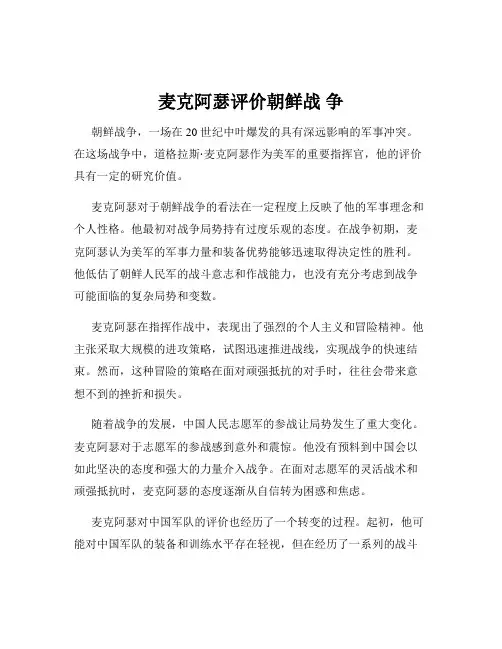 麦克阿瑟评价朝鲜战 争

朝鲜战争，一场在 20 世纪中叶爆发的具有深远影响的军事冲突。在这场战争中，道格拉斯·麦克阿瑟作为美军的重要指挥官，他的评价具有一定的研究价值。

麦克阿瑟对于朝鲜战争的看法在一定程度上反映了他的军事理念和个人性格。他最初对战争局势持有过度乐观的态度。在战争初期，麦克阿瑟认为美军的军事力量和装备优势能够迅速取得决定性的胜利。他低估了朝鲜人民军的战斗意志和作战能力，也没有充分考虑到战争可能面临的复杂局势和变数。

麦克阿瑟在指挥作战中，表现出了强烈的个人主义和冒险精神。他主张采取大规模的进攻策略，试图迅速推进战线，实现战争的快速结束。然而，这种冒险的策略在面对顽强抵抗的对手时，往往会带来意想不到的挫折和损失。

随着战争的发展，中国人民志愿军的参战让局势发生了重大变化。麦克阿瑟对于志愿军的参战感到意外和震惊。他没有预料到中国会以如此坚决的态度和强大的力量介入战争。在面对志愿军的灵活战术和顽强抵抗时，麦克阿瑟的态度逐渐从自信转为困惑和焦虑。

麦克阿瑟对中国军队的评价也经历了一个转变的过程。起初，他可能对中国军队的装备和训练水平存在轻视，但在经历了一系列的战斗